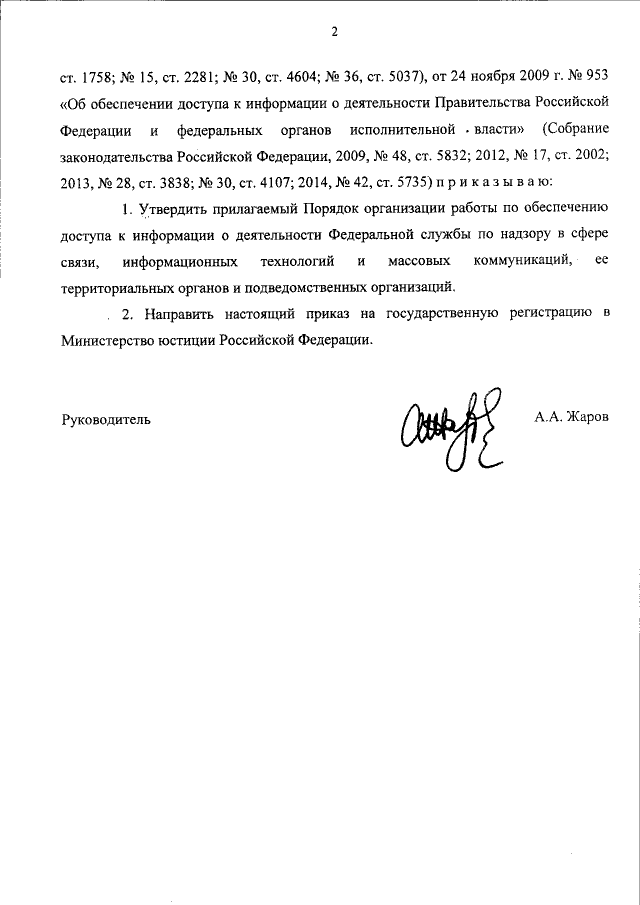 2

ст. 1758; № 15, ст. 2281; № 30, ст. 4604; № 36, ст. 5037), от 24 ноября 2009 г. № 953 «Об обеспечении доступа к информации о деятельности Правительства Российской Федерации и федеральных органов исполнительной власти» (Собрание законодательства Российской Федерации, 2009, № 48, ст. 5832; 2012, № 17, ст. 2002; 2013, № 28, ст. 3838; № 30, ст. 4107; 2014, № 42, ст. 5735) п р и к а з ы в а ю:

1. Утвердить прилагаемый Порядок организации работы по обеспечению доступа к информации о деятельности Федеральной службы по надзору в сфере связи, информационных технологий и массовых коммуникаций, ее территориальных органов и подведомственных организаций.

2. Направить настоящий приказ на государственную регистрацию в Министерство юстиции Российской Федерации.

Руководитель А.А. Жаров